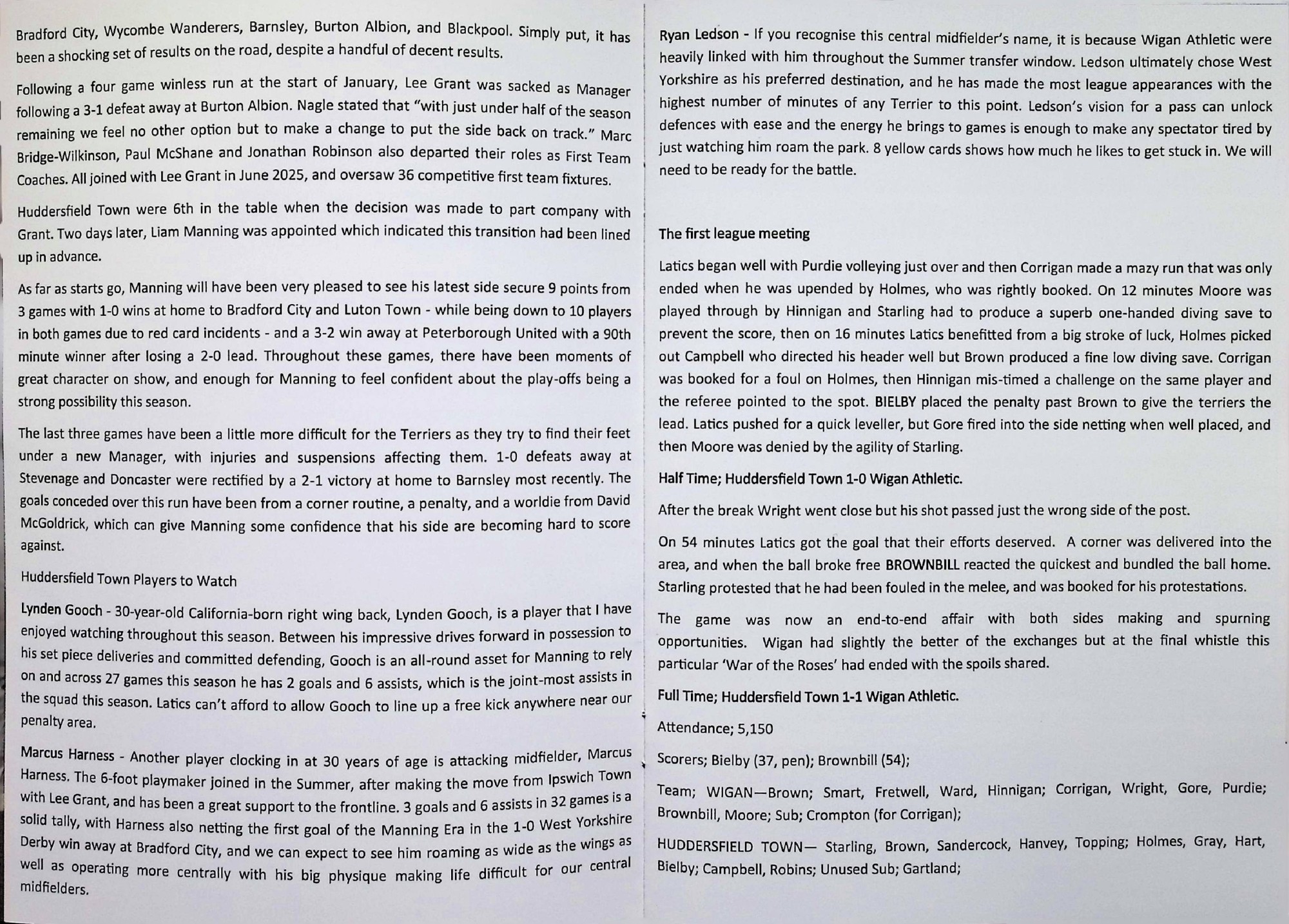 Bradford City, Wycombe Wanderers, Barnsley, Burton Albion, and Blackpool. Simply put, it has been a shocking set of results on the road, despite a handful of decent results.

Following a four game winless run at the start of January, Lee Grant was sacked as Manager following a 3-1 defeat away at Burton Albion. Nagle stated that "with just under half of the season remaining we feel no other option but to make a change to put the side back on track." Marc Bridge-Wilkinson, Paul McShane and Jonathan Robinson also departed their roles as First Team Coaches. All joined with Lee Grant in June 2025, and oversaw 36 competitive first team fixtures.

Huddersfield Town were 6th in the table when the decision was made to part company with Grant. Two days later, Liam Manning was appointed which indicated this transition had been lined up in advance.

As far as starts go, Manning will have been very pleased to see his latest side secure 9 points from 3 games with 1-0 wins at home to Bradford City and Luton Town - while being down to 10 players in both games due to red card incidents - and a 3-2 win away at Peterborough United with a 90th minute winner after losing a 2-0 lead. Throughout these games, there have been moments of great character on show, and enough for Manning to feel confident about the play-offs being a strong possibility this season.

The last three games have been a little more difficult for the Terriers as they try to find their feet under a new Manager, with injuries and suspensions affecting them. 1-0 defeats away at Stevenage and Doncaster were rectified by a 2-1 victory at home to Barnsley most recently. The goals conceded over this run have been from a corner routine, a penalty, and a worldie from David McGoldrick, which can give Manning some confidence that his side are becoming hard to score against.

Huddersfield Town Players to Watch

Lynden Gooch - 30-year-old California-born right wing back, Lynden Gooch, is a player that I have enjoyed watching throughout this season. Between his impressive drives forward in possession to his set piece deliveries and committed defending, Gooch is an all-round asset for Manning to rely on and across 27 games this season he has 2 goals and 6 assists, which is the joint-most assists in the squad this season. Latics can't afford to allow Gooch to line up a free kick anywhere near our penalty area.

Marcus Harness - Another player clocking in at 30 years of age is attacking midfielder, Marcus Harness. The 6-foot playmaker joined in the Summer, after making the move from Ipswich Town with Lee Grant, and has been a great support to the frontline. 3 goals and 6 assists in 32 games is a solid tally, with Harness also netting the first goal of the Manning Era in the 1-0 West Yorkshire Derby win away at Bradford City, and we can expect to see him roaming as wide as the wings as well as operating more centrally with his big physique making life difficult for our central midfielders.

Ryan Ledson - If you recognise this central midfielder's name, it is because Wigan Athletic were heavily linked with him throughout the Summer transfer window. Ledson ultimately chose West Yorkshire as his preferred destination, and he has made the most league appearances with the highest number of minutes of any Terrier to this point. Ledson's vision for a pass can unlock defences with ease and the energy he brings to games is enough to make any spectator tired by just watching him roam the park. 8 yellow cards shows how much he likes to get stuck in. We will need to be ready for the battle.

The first league meeting

Latics began well with Purdie volleying just over and then Corrigan made a mazy run that was only ended when he was upended by Holmes, who was rightly booked. On 12 minutes Moore was played through by Hinnigan and Starling had to produce a superb one-handed diving save to prevent the score, then on 16 minutes Latics benefitted from a big stroke of luck, Holmes picked out Campbell who directed his header well but Brown produced a fine low diving save. Corrigan was booked for a foul on Holmes, then Hinnigan mis-timed a challenge on the same player and the referee pointed to the spot. BIELBY placed the penalty past Brown to give the terriers the lead. Latics pushed for a quick leveller, but Gore fired into the side netting when well placed, and then Moore was denied by the agility of Starling.

Half Time; Huddersfield Town 1-0 Wigan Athletic.

After the break Wright went close but his shot passed just the wrong side of the post.

On 54 minutes Latics got the goal that their efforts deserved. A corner was delivered into the area, and when the ball broke free BROWNBILL reacted the quickest and bundled the ball home. Starling protested that he had been fouled in the melee, and was booked for his protestations.

The game was now an end-to-end affair with both sides making and spurning opportunities. Wigan had slightly the better of the exchanges but at the final whistle this particular 'War of the Roses' had ended with the spoils shared.

Full Time; Huddersfield Town 1-1 Wigan Athletic.

Attendance; 5,150

Scorers; Bielby (37, pen); Brownbill (54);

Team; WIGAN—Brown; Smart, Fretwell, Ward, Hinnigan; Corrigan, Wright, Gore, Purdie; Brownbill, Moore; Sub; Crompton (for Corrigan);

HUDDERSFIELD TOWN— Starling, Brown, Sandercock, Hanvey, Topping; Holmes, Gray, Hart, Bielby; Campbell, Robins; Unused Sub; Gartland;